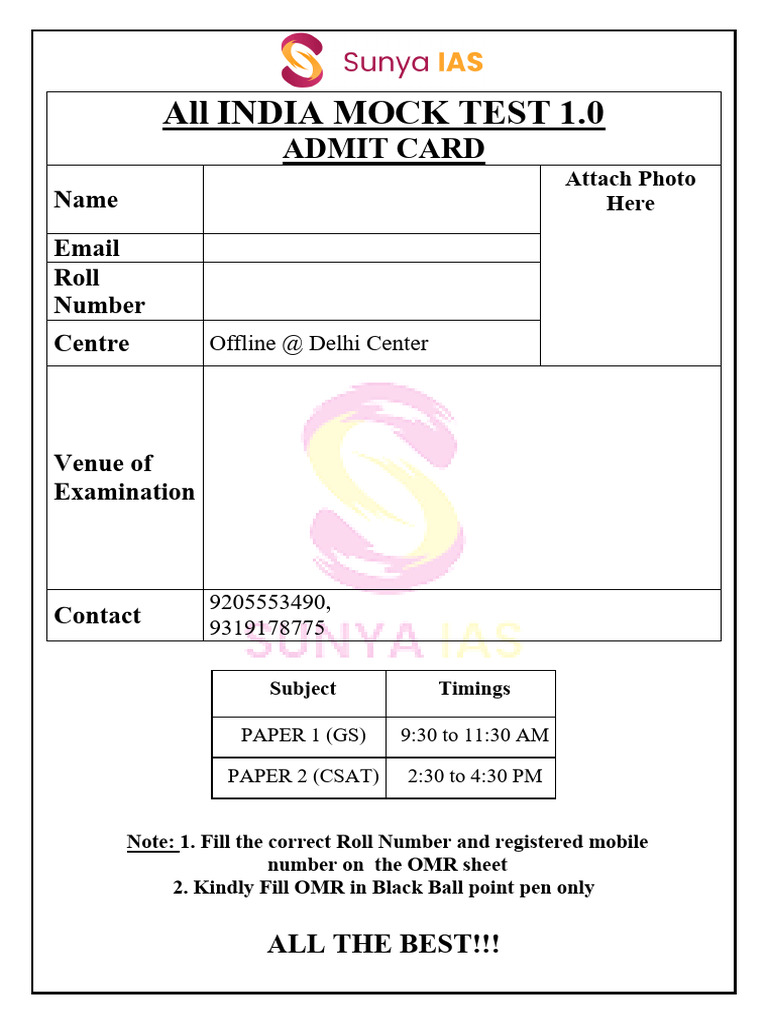 Sunya IAS

All INDIA MOCK TEST 1.0
ADMIT CARD

Name
Attach Photo Here
Email
Roll Number
Centre
Offline @ Delhi Center
Venue of Examination
Contact
9205553490, 9319178775

| Subject | Timings |
|---|---|
| PAPER 1 (GS) | 9:30 to 11:30 AM |
| PAPER 2 (CSAT) | 2:30 to 4:30 PM |

Note: 1. Fill the correct Roll Number and registered mobile number on the OMR sheet
2. Kindly Fill OMR in Black Ball point pen only

ALL THE BEST!!!

SUNYA IAS